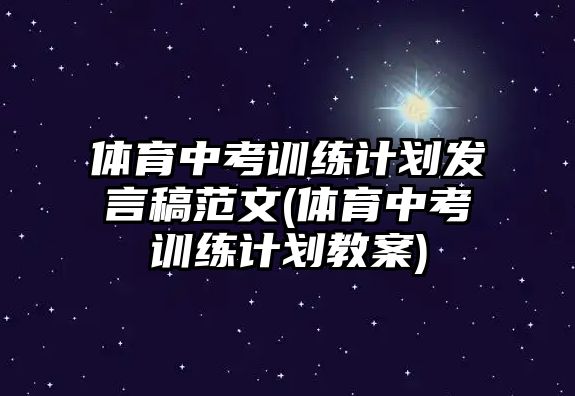 体育中考训练计划发言稿范文(体育中考训练计划教案)